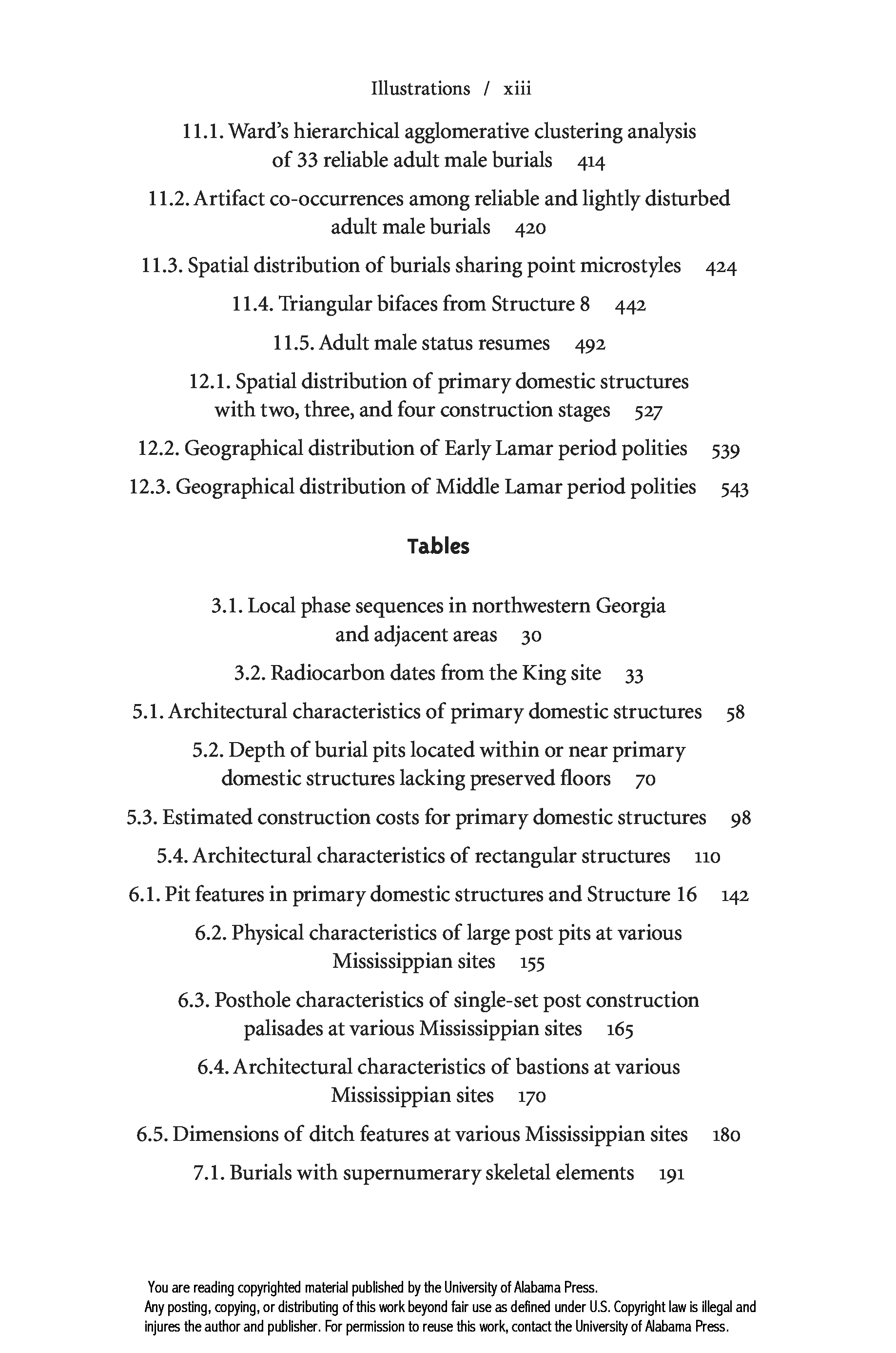 Illustrations / xiii

11.1. Ward's hierarchical agglomerative clustering analysis of 33 reliable adult male burials 414

11.2. Artifact co-occurrences among reliable and lightly disturbed adult male burials 420

11.3. Spatial distribution of burials sharing point microstyles 424

11.4. Triangular bifaces from Structure 8 442

11.5. Adult male status resumes 492

12.1. Spatial distribution of primary domestic structures with two, three, and four construction stages 527

12.2. Geographical distribution of Early Lamar period polities 539

12.3. Geographical distribution of Middle Lamar period polities 543

Tables

3.1. Local phase sequences in northwestern Georgia and adjacent areas 30

3.2. Radiocarbon dates from the King site 33

5.1. Architectural characteristics of primary domestic structures 58

5.2. Depth of burial pits located within or near primary domestic structures lacking preserved floors 70

5.3. Estimated construction costs for primary domestic structures 98

5.4. Architectural characteristics of rectangular structures 110

6.1. Pit features in primary domestic structures and Structure 16 142

6.2. Physical characteristics of large post pits at various Mississippian sites 155

6.3. Posthole characteristics of single-set post construction palisades at various Mississippian sites 165

6.4. Architectural characteristics of bastions at various Mississippian sites 170

6.5. Dimensions of ditch features at various Mississippian sites 180

7.1. Burials with supernumerary skeletal elements 191

You are reading copyrighted material published by the University of Alabama Press.
Any posting, copying, or distributing of this work beyond fair use as defined under U.S. Copyright law is illegal and injures the author and publisher. For permission to reuse this work, contact the University of Alabama Press.